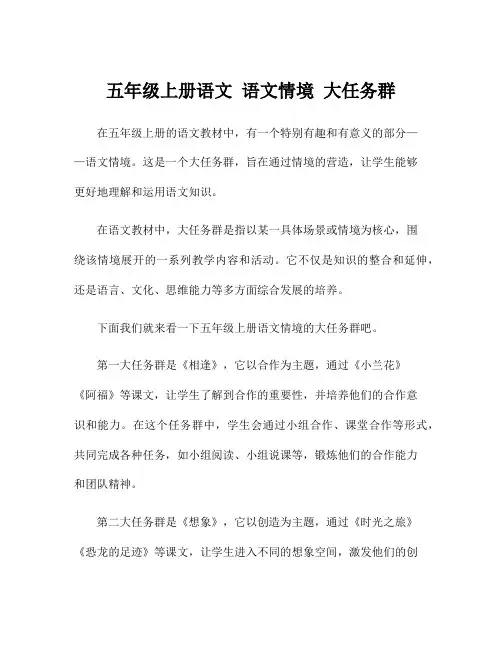 五年级上册语文 语文情境 大任务群

在五年级上册的语文教材中，有一个特别有趣和有意义的部分——语文情境。这是一个大任务群，旨在通过情境的营造，让学生能够更好地理解和运用语文知识。

在语文教材中，大任务群是指以某一具体场景或情境为核心，围绕该情境展开的一系列教学内容和活动。它不仅是知识的整合和延伸，还是语言、文化、思维能力等多方面综合发展的培养。

下面我们就来看一下五年级上册语文情境的大任务群吧。

第一大任务群是《相逢》，它以合作为主题，通过《小兰花》《阿福》等课文，让学生了解到合作的重要性，并培养他们的合作意识和能力。在这个任务群中，学生会通过小组合作、课堂合作等形式，共同完成各种任务，如小组阅读、小组说课等，锻炼他们的合作能力和团队精神。

第二大任务群是《想象》，它以创造为主题，通过《时光之旅》《恐龙的足迹》等课文，让学生进入不同的想象空间，激发他们的创